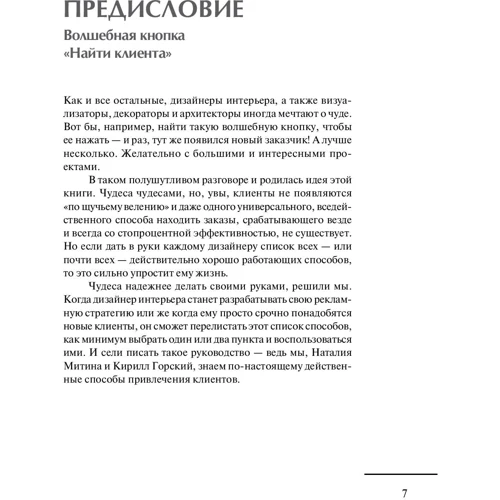 ПРЕДИСЛОВИЕ

Волшебная кнопка «Найти клиента»

Как и все остальные, дизайнеры интерьера, а также визуализаторы, декораторы и архитекторы иногда мечтают о чуде. Вот бы, например, найти такую волшебную кнопку, чтобы ее нажать — и раз, тут же появился новый заказчик! А лучше несколько. Желательно с большими и интересными проектами.

В таком полушутливом разговоре и родилась идея этой книги. Чудеса чудесами, но, увы, клиенты не появляются «по щучьему велению» и даже одного универсального, вседейственного способа находить заказы, срабатывающего везде и всегда со стопроцентной эффективностью, не существует. Но если дать в руки каждому дизайнеру список всех — или почти всех — действительно хорошо работающих способов, то это сильно упростит ему жизнь.

Чудеса надежнее делать своими руками, решили мы. Когда дизайнер интерьера станет разрабатывать свою рекламную стратегию или же когда ему просто срочно понадобятся новые клиенты, он сможет перелистать этот список способов, как минимум выбрать один или два пункта и воспользоваться ими. И сели писать такое руководство — ведь мы, Наталия Митина и Кирилл Горский, знаем по-настоящему действенные способы привлечения клиентов.

7